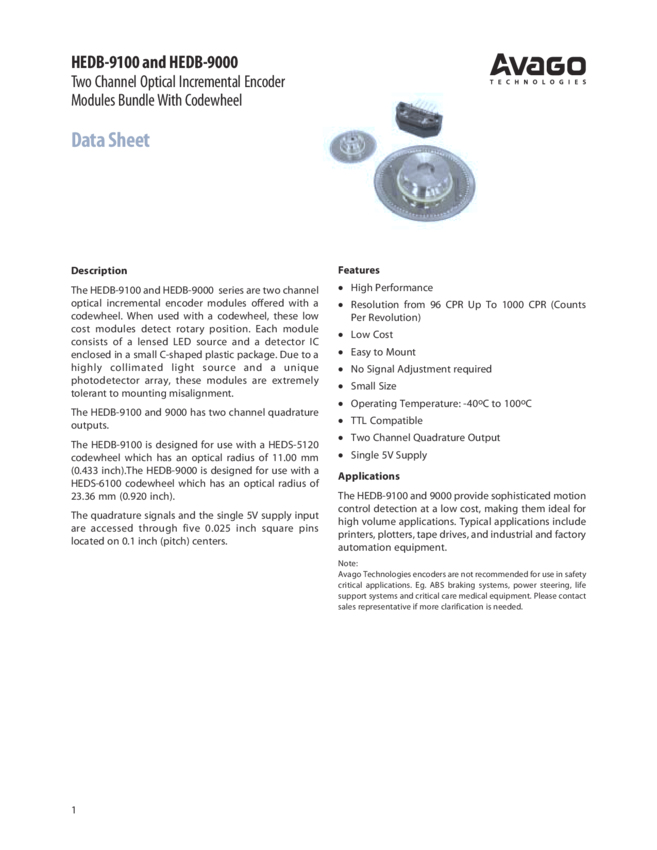 HEDB-9100 and HEDB-9000
Two Channel Optical Incremental Encoder Modules Bundle With Codewheel

AVAGO
TECHNOLOGIES

Data Sheet

Description

The HEDB-9100 and HEDB-9000 series are two channel optical incremental encoder modules offered with a codewheel. When used with a codewheel, these low cost modules detect rotary position. Each module consists of a lensed LED source and a detector IC enclosed in a small C-shaped plastic package. Due to a highly collimated light source and a unique photodetector array, these modules are extremely tolerant to mounting misalignment.

The HEDB-9100 and 9000 has two channel quadrature outputs.

The HEDB-9100 is designed for use with a HEDS-5120 codewheel which has an optical radius of 11.00 mm (0.433 inch).The HEDB-9000 is designed for use with a HEDS-6100 codewheel which has an optical radius of 23.36 mm (0.920 inch).

The quadrature signals and the single 5V supply input are accessed through five 0.025 inch square pins located on 0.1 inch (pitch) centers.

Features

• High Performance
• Resolution from 96 CPR Up To 1000 CPR (Counts Per Revolution)
• Low Cost
• Easy to Mount
• No Signal Adjustment required
• Small Size
• Operating Temperature: -40ºC to 100ºC
• TTL Compatible
• Two Channel Quadrature Output
• Single 5V Supply

Applications

The HEDB-9100 and 9000 provide sophisticated motion control detection at a low cost, making them ideal for high volume applications. Typical applications include printers, plotters, tape drives, and industrial and factory automation equipment.

Note:
Avago Technologies encoders are not recommended for use in safety critical applications. Eg. ABS braking systems, power steering, life support systems and critical care medical equipment. Please contact sales representative if more clarification is needed.

1